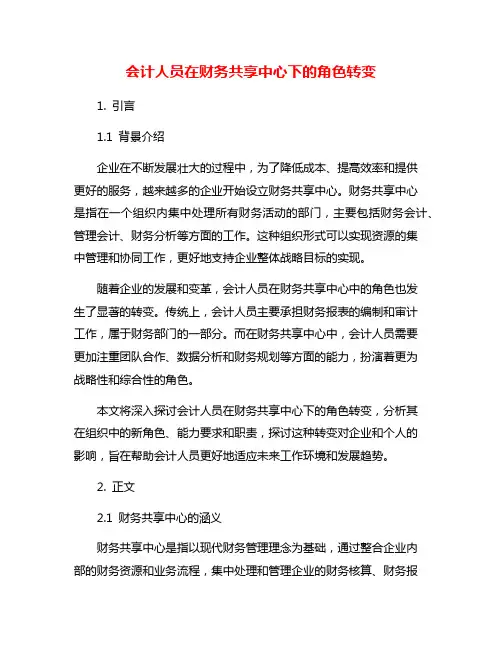 会计人员在财务共享中心下的角色转变

1. 引言

1.1 背景介绍

企业在不断发展壮大的过程中，为了降低成本、提高效率和提供更好的服务，越来越多的企业开始设立财务共享中心。财务共享中心是指在一个组织内集中处理所有财务活动的部门，主要包括财务会计、管理会计、财务分析等方面的工作。这种组织形式可以实现资源的集中管理和协同工作，更好地支持企业整体战略目标的实现。

随着企业的发展和变革，会计人员在财务共享中心中的角色也发生了显著的转变。传统上，会计人员主要承担财务报表的编制和审计工作，属于财务部门的一部分。而在财务共享中心中，会计人员需要更加注重团队合作、数据分析和财务规划等方面的能力，扮演着更为战略性和综合性的角色。

本文将深入探讨会计人员在财务共享中心下的角色转变，分析其在组织中的新角色、能力要求和职责，探讨这种转变对企业和个人的影响，旨在帮助会计人员更好地适应未来工作环境和发展趋势。

2. 正文

2.1 财务共享中心的涵义

财务共享中心是指以现代财务管理理念为基础，通过整合企业内部的财务资源和业务流程，集中处理和管理企业的财务核算、财务报